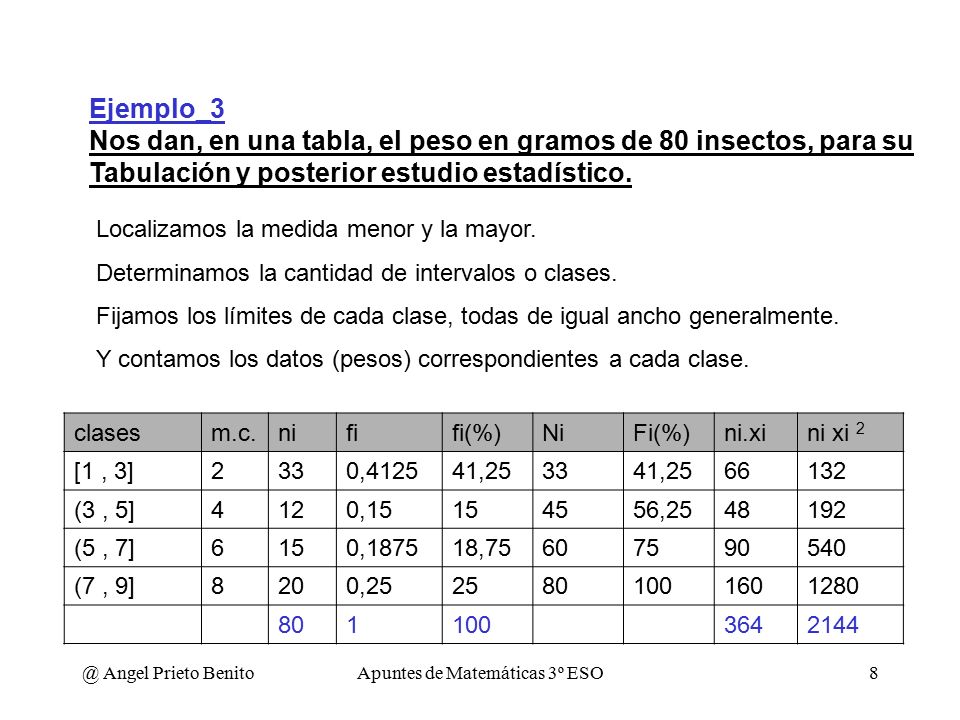 Ejemplo_3
Nos dan, en una tabla, el peso en gramos de 80 insectos, para su Tabulación y posterior estudio estadístico.

Localizamos la medida menor y la mayor.

Determinamos la cantidad de intervalos o clases.

Fijamos los límites de cada clase, todas de igual ancho generalmente.

Y contamos los datos (pesos) correspondientes a cada clase.

| clases | m.c. | ni | fi | fi(%) | Ni | Fi(%) | ni.xi | ni xi $^2$ |
|---|---|---|---|---|---|---|---|---|
| [1 , 3] | 2 | 33 | 0,4125 | 41,25 | 33 | 41,25 | 66 | 132 |
| (3 , 5] | 4 | 12 | 0,15 | 15 | 45 | 56,25 | 48 | 192 |
| (5 , 7] | 6 | 15 | 0,1875 | 18,75 | 60 | 75 | 90 | 540 |
| (7 , 9] | 8 | 20 | 0,25 | 25 | 80 | 100 | 160 | 1280 |
| | | 80 | 1 | 100 | | | 364 | 2144 |

@ Angel Prieto Benito Apuntes de Matemáticas 3º ESO 8